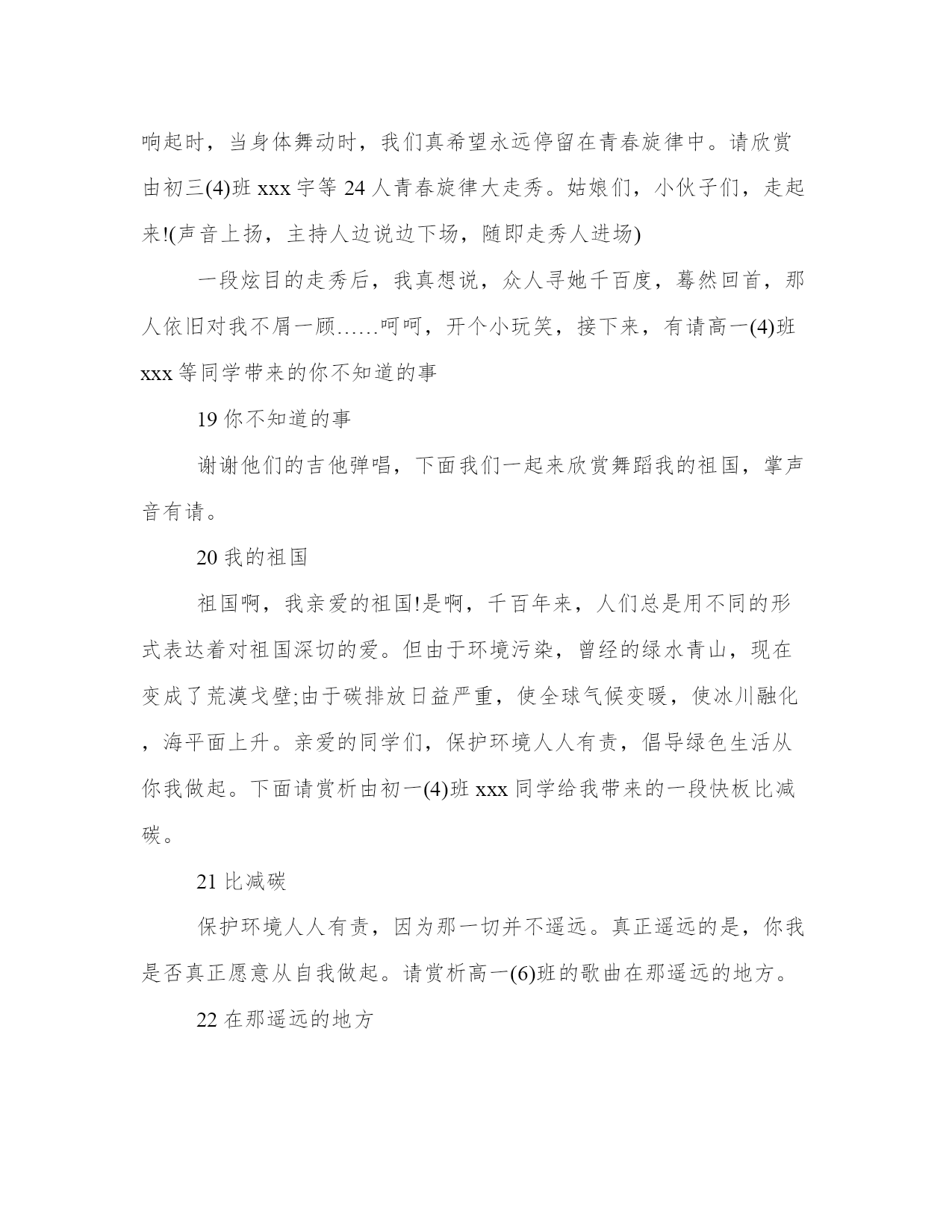 响起时，当身体舞动时，我们真希望永远停留在青春旋律中。请欣赏由初三(4)班 xxx 宇等 24 人青春旋律大走秀。姑娘们，小伙子们，走起来!(声音上扬，主持人边说边下场，随即走秀人进场)

一段炫目的走秀后，我真想说，众人寻她千百度，蓦然回首，那人依旧对我不屑一顾……呵呵，开个小玩笑，接下来，有请高一(4)班 xxx 等同学带来的你不知道的事

19 你不知道的事

谢谢他们的吉他弹唱，下面我们一起来欣赏舞蹈我的祖国，掌声音有请。

20 我的祖国

祖国啊，我亲爱的祖国!是啊，千百年来，人们总是用不同的形式表达着对祖国深切的爱。但由于环境污染，曾经的绿水青山，现在变成了荒漠戈壁;由于碳排放日益严重，使全球气候变暖，使冰川融化，海平面上升。亲爱的同学们，保护环境人人有责，倡导绿色生活从你我做起。下面请赏析由初一(4)班 xxx 同学给我带来的一段快板比减碳。

21 比减碳

保护环境人人有责，因为那一切并不遥远。真正遥远的是，你我是否真正愿意从自我做起。请赏析高一(6)班的歌曲在那遥远的地方。

22 在那遥远的地方